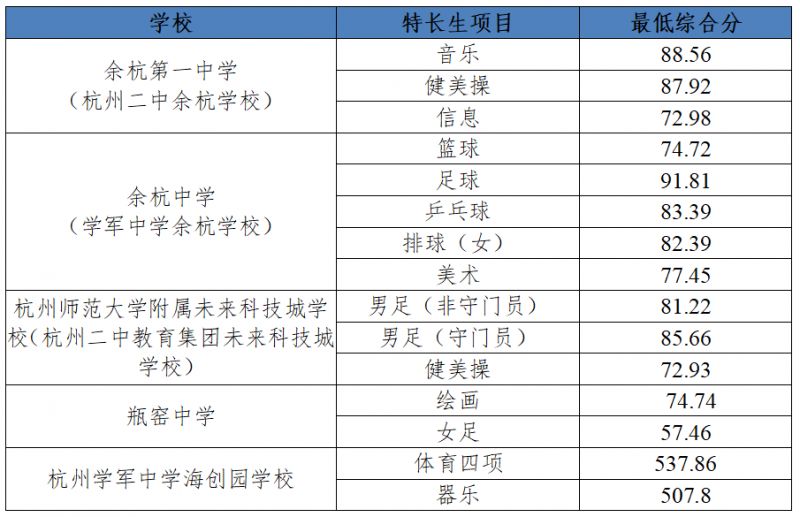 | 学校 | 特长生项目 | 最低综合分 |
|---|---|---|
| 余杭第一中学（杭州二中余杭学校） | 音乐 | 88.56 |
| | 健美操 | 87.92 |
| | 信息 | 72.98 |
| 余杭中学（学军中学余杭学校） | 篮球 | 74.72 |
| | 足球 | 91.81 |
| | 乒乓球 | 83.39 |
| | 排球（女） | 82.39 |
| | 美术 | 77.45 |
| 杭州师范大学附属未来科技城学校(杭州二中教育集团未来科技城学校) | 男足（非守门员） | 81.22 |
| | 男足（守门员） | 85.66 |
| | 健美操 | 72.93 |
| 瓶窑中学 | 绘画 | 74.74 |
| | 女足 | 57.46 |
| 杭州学军中学海创园学校 | 体育四项 | 537.86 |
| | 器乐 | 507.8 |